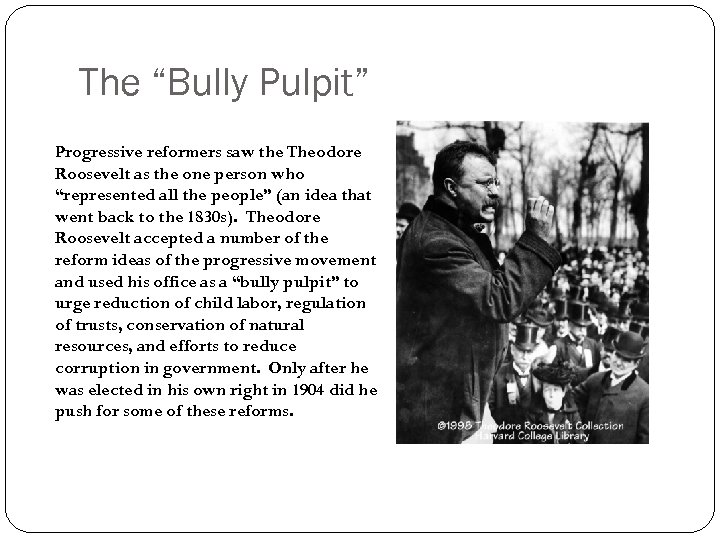 The “Bully Pulpit”

Progressive reformers saw the Theodore Roosevelt as the one person who “represented all the people” (an idea that went back to the 1830s). Theodore Roosevelt accepted a number of the reform ideas of the progressive movement and used his office as a “bully pulpit” to urge reduction of child labor, regulation of trusts, conservation of natural resources, and efforts to reduce corruption in government. Only after he was elected in his own right in 1904 did he push for some of these reforms.

©1998 Theodore Roosevelt Collection Harvard College Library